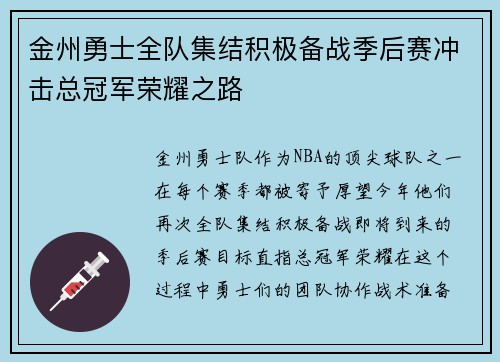 金州勇士全队集结积极备战季后赛冲击总冠军荣耀之路

金州勇士队作为NBA的顶尖球队之一在每个赛季都被寄予厚望今年他们再次全队集结积极备战即将到来的季后赛目标直指总冠军荣耀在这个过程中勇士们的团队协作战术准备